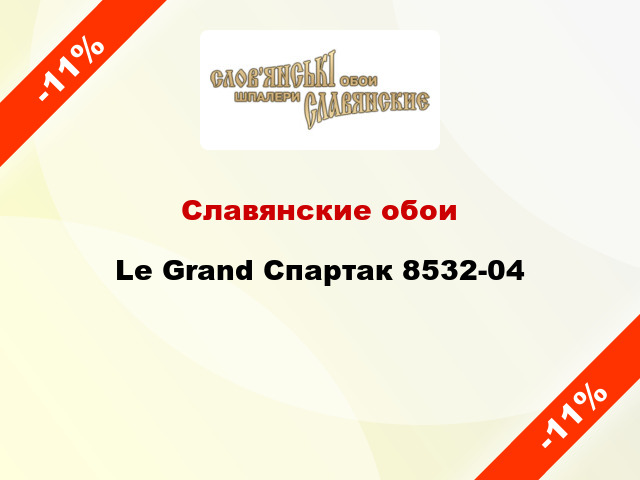 -11%

СЛОВ'ЯНСЬКІ обои
шпалери СЛАВЯНСКИЕ

Славянские обои

Le Grand Спартак 8532-04

-11%